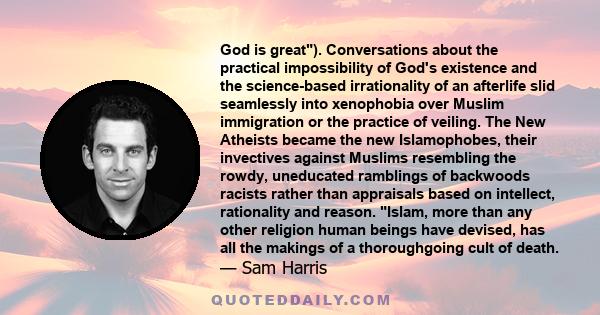 God is great"). Conversations about the practical impossibility of God's existence and the science-based irrationality of an afterlife slid seamlessly into xenophobia over Muslim immigration or the practice of veiling. The New Atheists became the new Islamophobes, their invectives against Muslims resembling the rowdy, uneducated ramblings of backwoods racists rather than appraisals based on intellect, rationality and reason. "Islam, more than any other religion human beings have devised, has all the makings of a thoroughgoing cult of death.

— Sam Harris

QUOTEDDAILY.COM